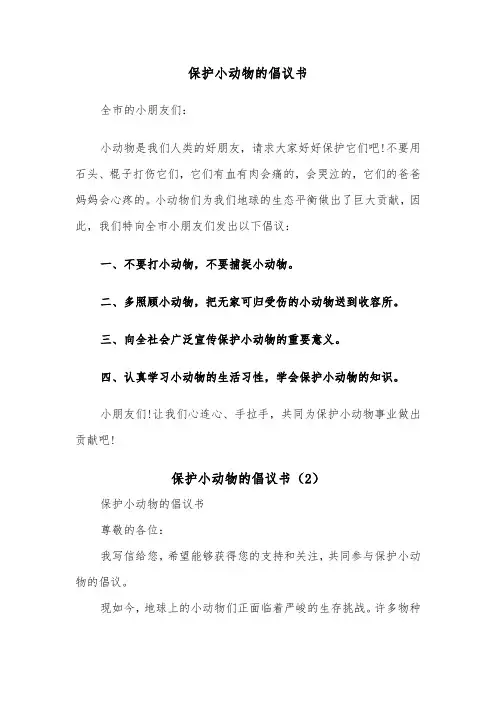 保护小动物的倡议书

全市的小朋友们：

小动物是我们人类的好朋友，请求大家好好保护它们吧！不要用石头、棍子打伤它们，它们有血有肉会痛的，会哭泣的，它们的爸爸妈妈会心疼的。小动物们为我们地球的生态平衡做出了巨大贡献，因此，我们特向全市小朋友们发出以下倡议：

一、不要打小动物，不要捕捉小动物。

二、多照顾小动物，把无家可归受伤的小动物送到收容所。

三、向全社会广泛宣传保护小动物的重要意义。

四、认真学习小动物的生活习性，学会保护小动物的知识。

小朋友们！让我们心连心、手拉手，共同为保护小动物事业做出贡献吧！

保护小动物的倡议书（2）

保护小动物的倡议书

尊敬的各位：

我写信给您，希望能够获得您的支持和关注，共同参与保护小动物的倡议。

现如今，地球上的小动物们正面临着严峻的生存挑战。许多物种